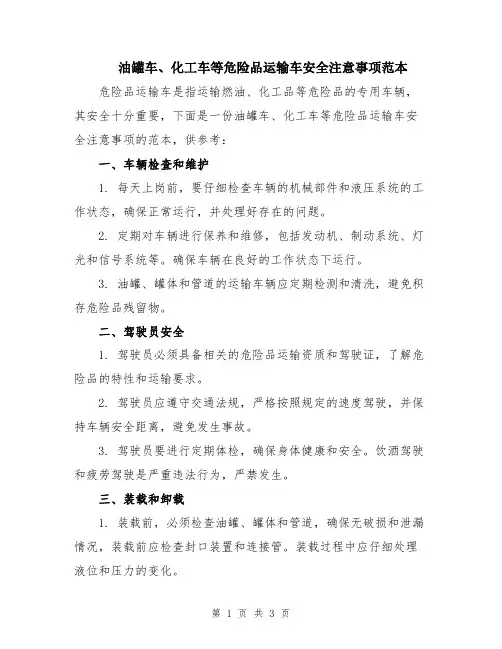 油罐车、化工车等危险品运输车安全注意事项范本

危险品运输车是指运输燃油、化工品等危险品的专用车辆，其安全十分重要，下面是一份油罐车、化工车等危险品运输车安全注意事项的范本，供参考：

一、车辆检查和维护

1. 每天上岗前，要仔细检查车辆的机械部件和液压系统的工作状态，确保正常运行，并处理好存在的问题。

2. 定期对车辆进行保养和维修，包括发动机、制动系统、灯光和信号系统等。确保车辆在良好的工作状态下运行。

3. 油罐、罐体和管道的运输车辆应定期检测和清洗，避免积存危险品残留物。

二、驾驶员安全

1. 驾驶员必须具备相关的危险品运输资质和驾驶证，了解危险品的特性和运输要求。

2. 驾驶员应遵守交通法规，严格按照规定的速度驾驶，并保持车辆安全距离，避免发生事故。

3. 驾驶员要进行定期体检，确保身体健康和安全。饮酒驾驶和疲劳驾驶是严重违法行为，严禁发生。

三、装载和卸载

1. 装载前，必须检查油罐、罐体和管道，确保无破损和泄漏情况，装载前应检查封口装置和连接管。装载过程中应仔细处理液位和压力的变化。

第 1 页 共 3 页